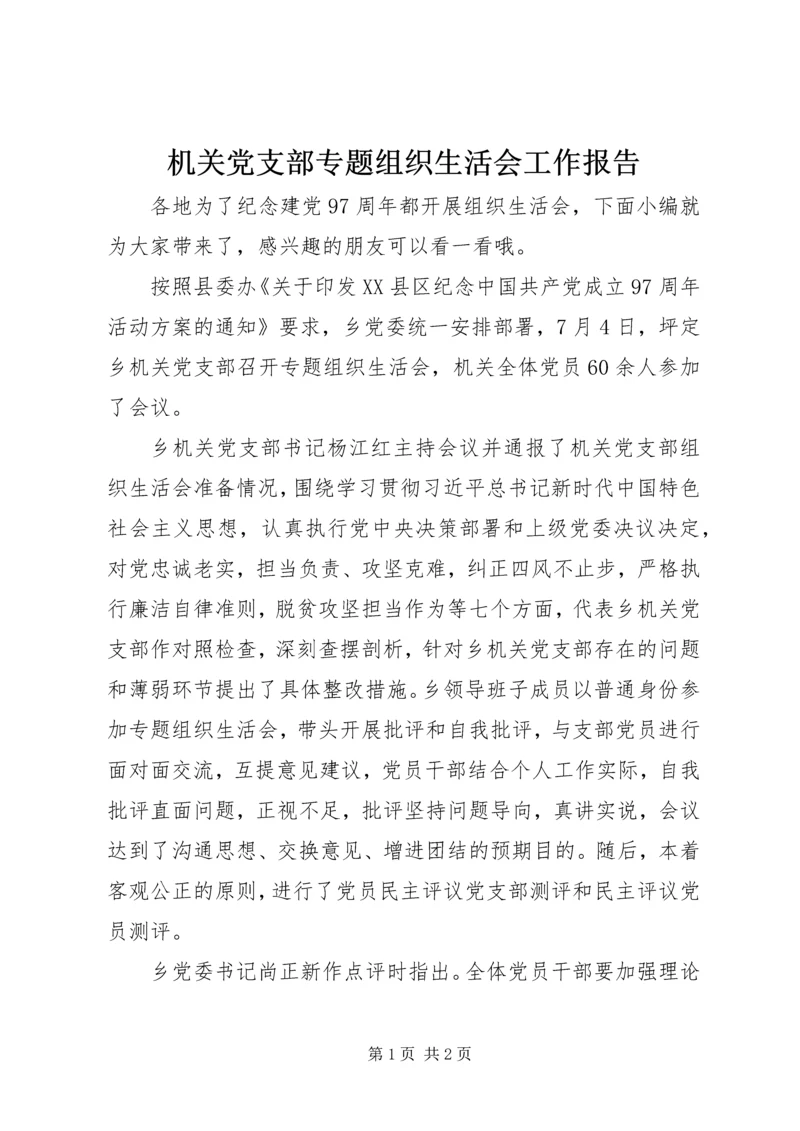 机关党支部专题组织生活会工作报告

各地为了纪念建党97周年都开展组织生活会，下面小编就为大家带来了，感兴趣的朋友可以看一看哦。

按照县委办《关于印发XX县区纪念中国共产党成立97周年活动方案的通知》要求，乡党委统一安排部署，7月4日，坪定乡机关党支部召开专题组织生活会，机关全体党员60余人参加了会议。

乡机关党支部书记杨江红主持会议并通报了机关党支部组织生活会准备情况，围绕学习贯彻习近平总书记新时代中国特色社会主义思想，认真执行党中央决策部署和上级党委决议决定，对党忠诚老实，担当负责、攻坚克难，纠正四风不止步，严格执行廉洁自律准则，脱贫攻坚担当作为等七个方面，代表乡机关党支部作对照检查，深刻查摆剖析，针对乡机关党支部存在的问题和薄弱环节提出了具体整改措施。乡领导班子成员以普通身份参加专题组织生活会，带头开展批评和自我批评，与支部党员进行面对面交流，互提意见建议，党员干部结合个人工作实际，自我批评直面问题，正视不足，批评坚持问题导向，真讲实说，会议达到了沟通思想、交换意见、增进团结的预期目的。随后，本着客观公正的原则，进行了党员民主评议党支部测评和民主评议党员测评。

乡党委书记尚正新作点评时指出。全体党员干部要加强理论

第1页 共2页